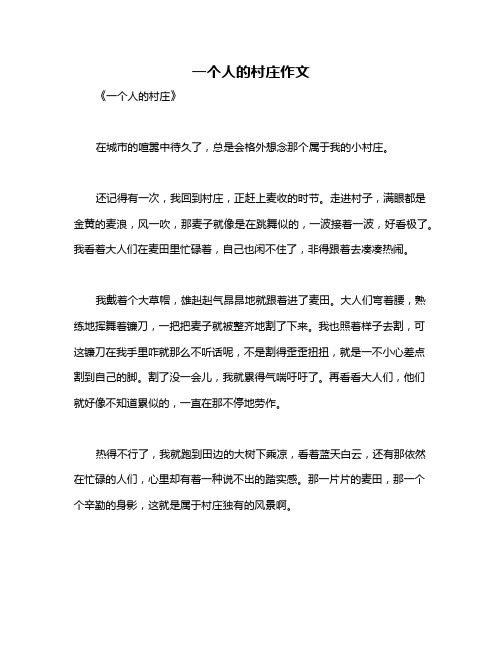 一个人的村庄作文

《一个人的村庄》

在城市的喧嚣中待久了，总是会格外想念那个属于我的小村庄。

还记得有一次，我回到村庄，正赶上麦收的时节。走进村子，满眼都是金黄的麦浪，风一吹，那麦子就像是在跳舞似的，一波接着一波，好看极了。我看着大人们在麦田里忙碌着，自己也闲不住了，非得跟着去凑凑热闹。

我戴着个大草帽，雄赳赳气昂昂地就跟着进了麦田。大人们弯着腰，熟练地挥舞着镰刀，一把把麦子就被整齐地割了下来。我也照着样子去割，可这镰刀在我手里咋就那么不听话呢，不是割得歪歪扭扭，就是一不小心差点割到自己的脚。割了没一会儿，我就累得气喘吁吁了。再看看大人们，他们就好像不知道累似的，一直在那不停地劳作。

热得不行了，我就跑到田边的大树下乘凉，看着蓝天白云，还有那依然在忙碌的人们，心里却有着一种说不出的踏实感。那一片片的麦田，那一个个辛勤的身影，这就是属于村庄独有的风景啊。